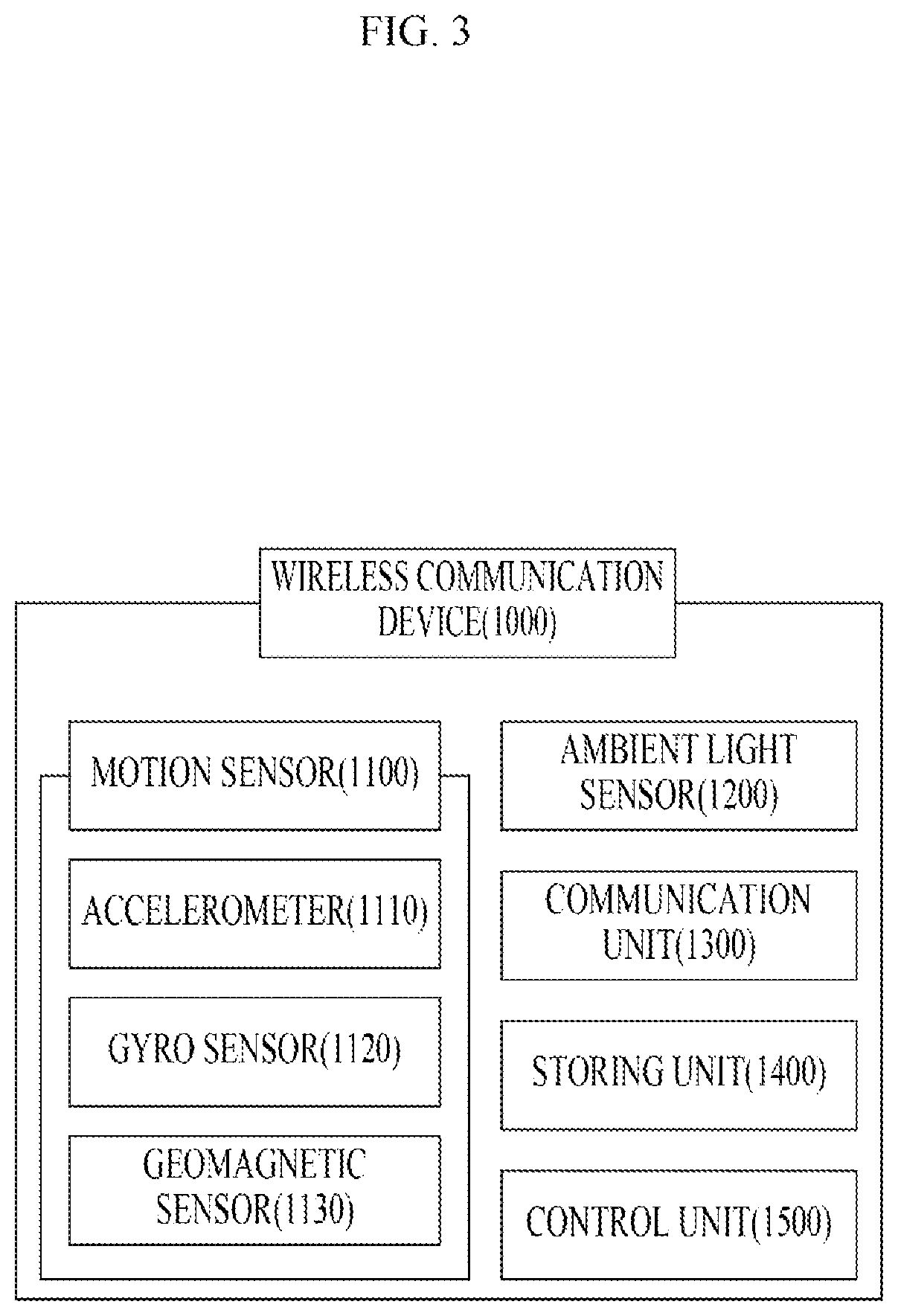 FIG. 3

WIRELESS COMMUNICATION DEVICE(1000)

MOTION SENSOR(1100)

ACCELEROMETER(1110)

GYRO SENSOR(1120)

GEOMAGNETIC SENSOR(1130)

AMBIENT LIGHT SENSOR(1200)

COMMUNICATION UNIT(1300)

STORING UNIT(1400)

CONTROL UNIT(1500)